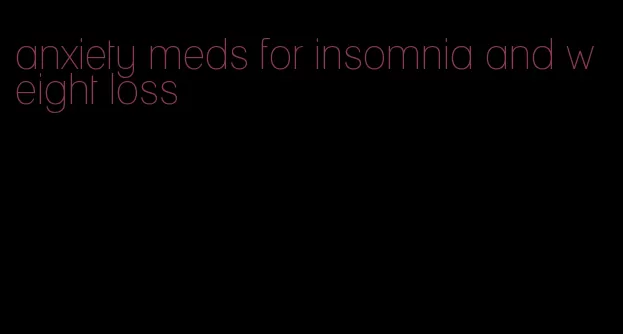 anxiety meds for insomnia and weight loss